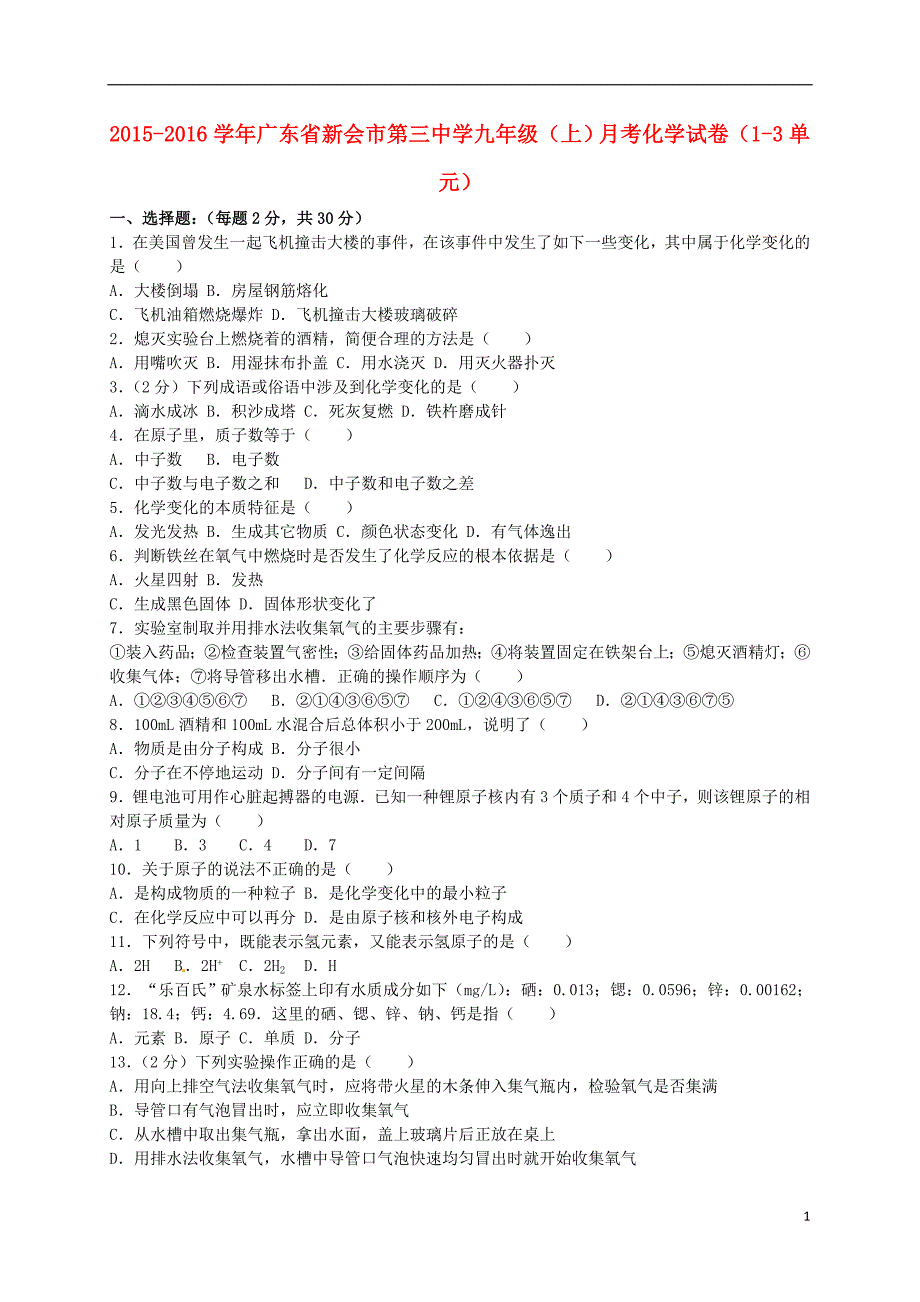 2015-2016 学年广东省新会市第三中学九年级（上）月考化学试卷（1-3 单元）

一、选择题：（每题 2 分，共 30 分）

1．在美国曾发生一起飞机撞击大楼的事件，在该事件中发生了如下一些变化，其中属于化学变化的是（　　）

A．大楼倒塌 B．房屋钢筋熔化

C．飞机油箱燃烧爆炸 D．飞机撞击大楼玻璃破碎

2．熄灭实验台上燃烧着的酒精，简便合理的方法是（　　）

A．用嘴吹灭 B．用湿抹布扑盖 C．用水浇灭 D．用灭火器扑灭

3．（2 分）下列成语或俗语中涉及到化学变化的是（　　）

A．滴水成冰 B．积沙成塔 C．死灰复燃 D．铁杵磨成针

4．在原子里，质子数等于（　　）

A．中子数　 B．电子数

C．中子数与电子数之和　 D．中子数和电子数之差

5．化学变化的本质特征是（　　）

A．发光发热 B．生成其它物质 C．颜色状态变化 D．有气体逸出

6．判断铁丝在氧气中燃烧时是否发生了化学反应的根本依据是（　　）

A．火星四射 B．发热

C．生成黑色固体 D．固体形状变化了

7．实验室制取并用排水法收集氧气的主要步骤有：

①装入药品；②检查装置气密性；③给固体药品加热；④将装置固定在铁架台上；⑤熄灭酒精灯；⑥收集气体；⑦将导管移出水槽．正确的操作顺序为（　　）

A．①②③④⑤⑥⑦　 B．②①④③⑥⑤⑦　 C．①②④③⑥⑤⑦　 D．②①④③⑥⑦⑤

8．100mL 酒精和 100mL 水混合后总体积小于 200mL，说明了（　　）

A．物质是由分子构成 B．分子很小

C．分子在不停地运动 D．分子间有一定间隔

9．锂电池可用作心脏起搏器的电源．已知一种锂原子核内有 3 个质子和 4 个中子，则该锂原子的相对原子质量为（　　）

A．1　 B．3　 C．4　 D．7

10．关于原子的说法不正确的是（　　）

A．是构成物质的一种粒子 B．是化学变化中的最小粒子

C．在化学反应中可以再分 D．是由原子核和核外电子构成

11．下列符号中，既能表示氢元素，又能表示氢原子的是（　　）

A．2H　 B．$2H^+$　C．$2H_2$　D．H

12．“乐百氏”矿泉水标签上印有水质成分如下（mg/L）：硒：0.013；锶：0.0596；锌：0.00162；钠：18.4；钙：4.69．这里的硒、锶、锌、钠、钙是指（　　）

A．元素 B．原子 C．单质 D．分子

13．（2 分）下列实验操作正确的是（　　）

A．用向上排空气法收集氧气时，应将带火星的木条伸入集气瓶内，检验氧气是否集满

B．导管口有气泡冒出时，应立即收集氧气

C．从水槽中取出集气瓶，拿出水面，盖上玻璃片后正放在桌上

D．用排水法收集氧气，水槽中导管口气泡快速均匀冒出时就开始收集氧气

1